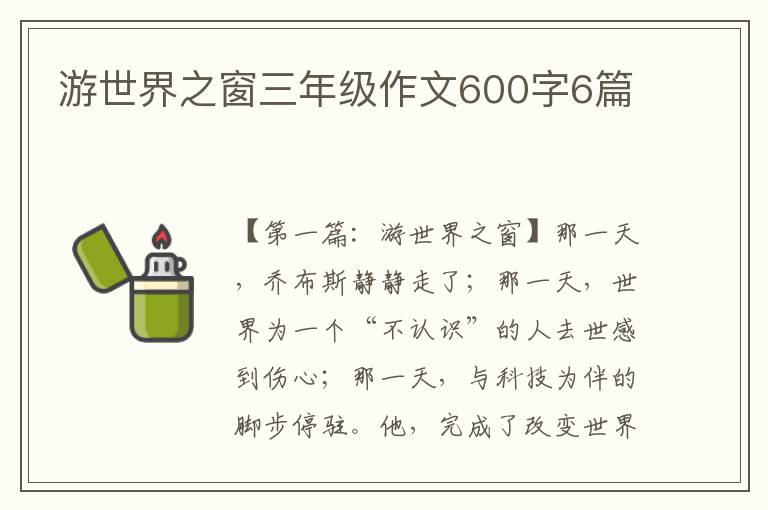 游世界之窗三年级作文600字6篇

【第一篇：游世界之窗】那一天，乔布斯静静走了；那一天，世界为一个“不认识”的人去世感到伤心；那一天，与科技为伴的脚步停驻。他，完成了改变世界